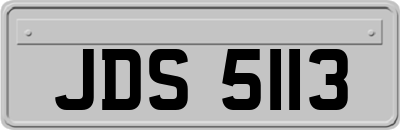 JDS 5113